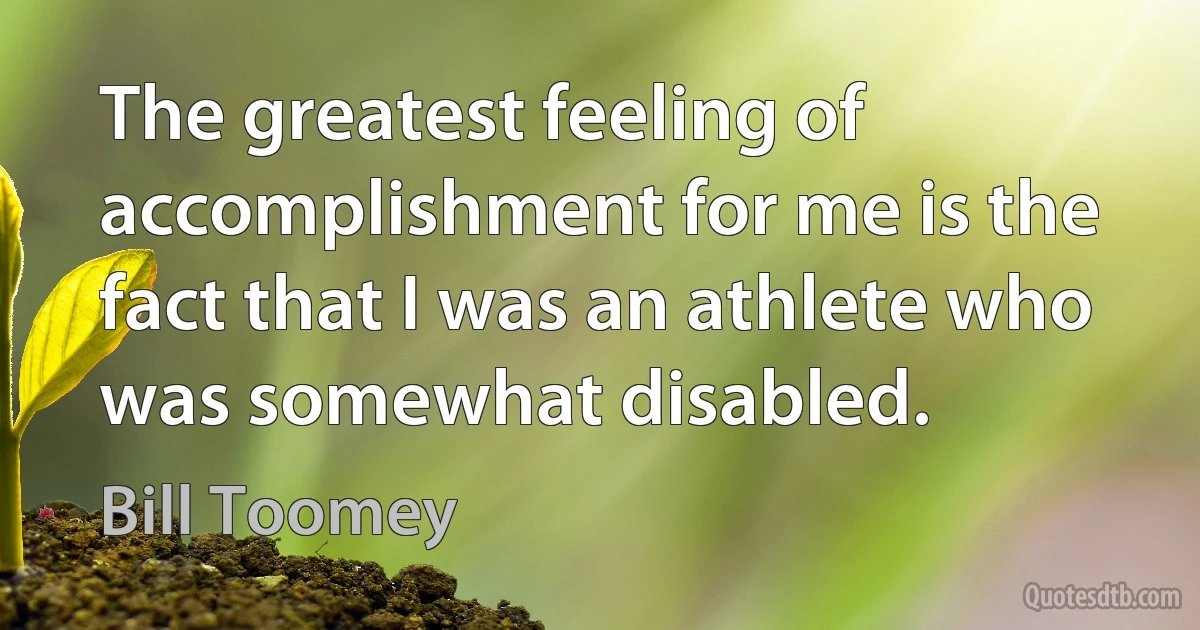 The greatest feeling of accomplishment for me is the fact that I was an athlete who was somewhat disabled.

Bill Toomey

Quotesdtb.com